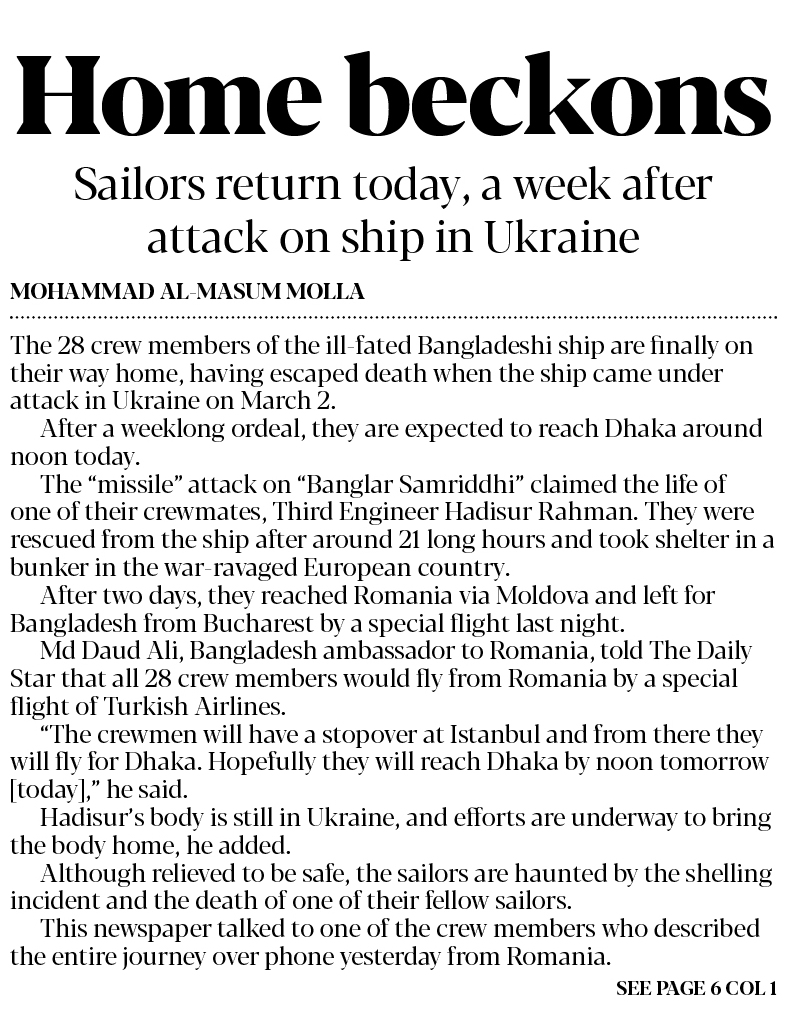 Home beckons

Sailors return today, a week after attack on ship in Ukraine

MOHAMMAD AL-MASUM MOLLA

The 28 crew members of the ill-fated Bangladeshi ship are finally on their way home, having escaped death when the ship came under attack in Ukraine on March 2.

After a weeklong ordeal, they are expected to reach Dhaka around noon today.

The "missile" attack on "Banglar Samriddhi" claimed the life of one of their crewmates, Third Engineer Hadisur Rahman. They were rescued from the ship after around 21 long hours and took shelter in a bunker in the war-ravaged European country.

After two days, they reached Romania via Moldova and left for Bangladesh from Bucharest by a special flight last night.

Md Daud Ali, Bangladesh ambassador to Romania, told The Daily Star that all 28 crew members would fly from Romania by a special flight of Turkish Airlines.

"The crewmen will have a stopover at Istanbul and from there they will fly for Dhaka. Hopefully they will reach Dhaka by noon tomorrow [today]," he said.

Hadisur's body is still in Ukraine, and efforts are underway to bring the body home, he added.

Although relieved to be safe, the sailors are haunted by the shelling incident and the death of one of their fellow sailors.

This newspaper talked to one of the crew members who described the entire journey over phone yesterday from Romania.

SEE PAGE 6 COL 1